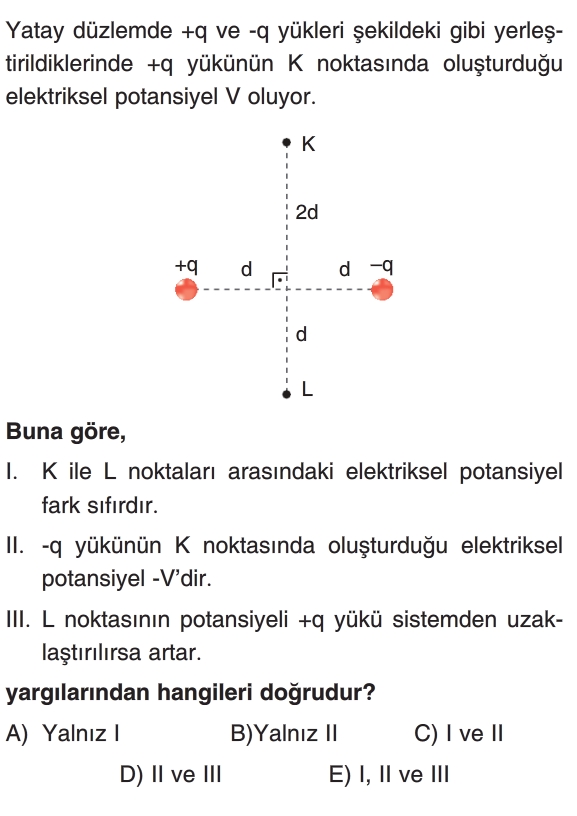 Yatay düzlemde +q ve -q yükleri şekildeki gibi yerleştirildiklerinde +q yükünün K noktasında oluşturduğu elektriksel potansiyel V oluyor.

K

2d

+q d d −q

d

L

Buna göre,

I. K ile L noktaları arasındaki elektriksel potansiyel fark sıfırdır.

II. -q yükünün K noktasında oluşturduğu elektriksel potansiyel -V'dir.

III. L noktasının potansiyeli +q yükü sistemden uzaklaştırılırsa artar.

yargılarından hangileri doğrudur?

A) Yalnız I B)Yalnız II C) I ve II

D) II ve III E) I, II ve III